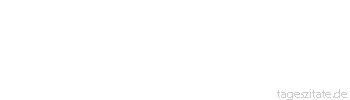 tageszitate.de